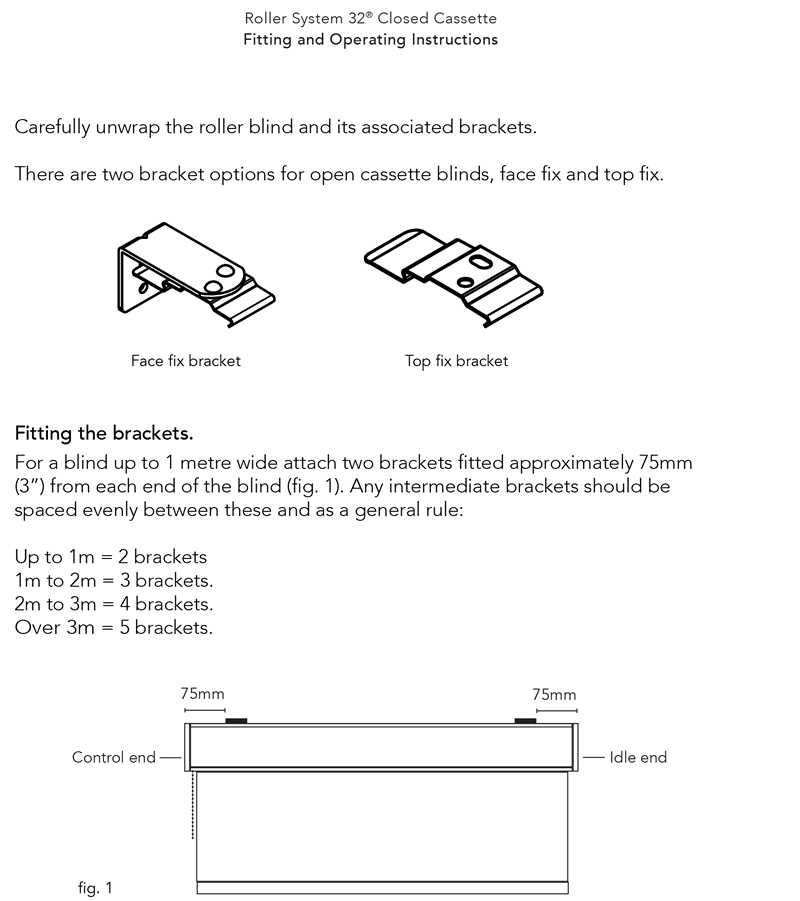 Roller System 32® Closed Cassette
Fitting and Operating Instructions

Carefully unwrap the roller blind and its associated brackets.

There are two bracket options for open cassette blinds, face fix and top fix.

Face fix bracket

Top fix bracket

Fitting the brackets.
For a blind up to 1 metre wide attach two brackets fitted approximately 75mm (3") from each end of the blind (fig. 1). Any intermediate brackets should be spaced evenly between these and as a general rule:

Up to 1m = 2 brackets
1m to 2m = 3 brackets.
2m to 3m = 4 brackets.
Over 3m = 5 brackets.

75mm

75mm

Control end

Idle end

fig. 1